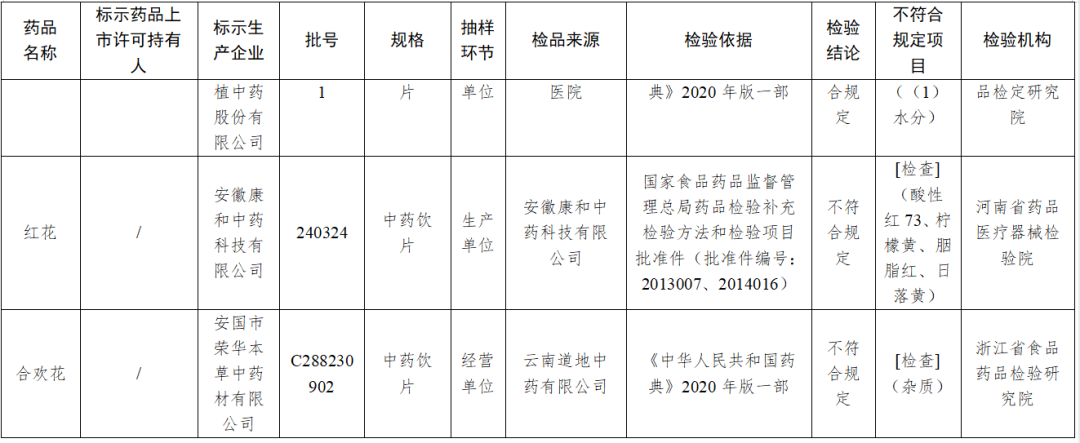 | 药品名称 | 标示药品上市许可持有人 | 标示生产企业 | 批号 | 规格 | 抽样环节 | 检品来源 | 检验依据 | 检验结论 | 不符合规定项目 | 检验机构 |
|---|---|---|---|---|---|---|---|---|---|---|
|  |  | 植中药股份有限公司 | 1 | 片 | 单位 | 医院 | 典》2020年版一部 | 合规定 | （（1）水分） | 品检定研究院 |
| 红花 | / | 安徽康和中药科技有限公司 | 240324 | 中药饮片 | 生产单位 | 安徽康和中药科技有限公司 | 国家食品药品监督管理总局药品检验补充检验方法和检验项目批准件（批准件编号：2013007、2014016） | 不符合规定 | [检查]（酸性红73、柠檬黄、胭脂红、日落黄） | 河南省药品医疗器械检验院 |
| 合欢花 | / | 安国市荣华本草中药材有限公司 | C288230902 | 中药饮片 | 经营单位 | 云南道地中药有限公司 | 《中华人民共和国药典》2020年版一部 | 不符合规定 | [检查]（杂质） | 浙江省食品药品检验研究院 |